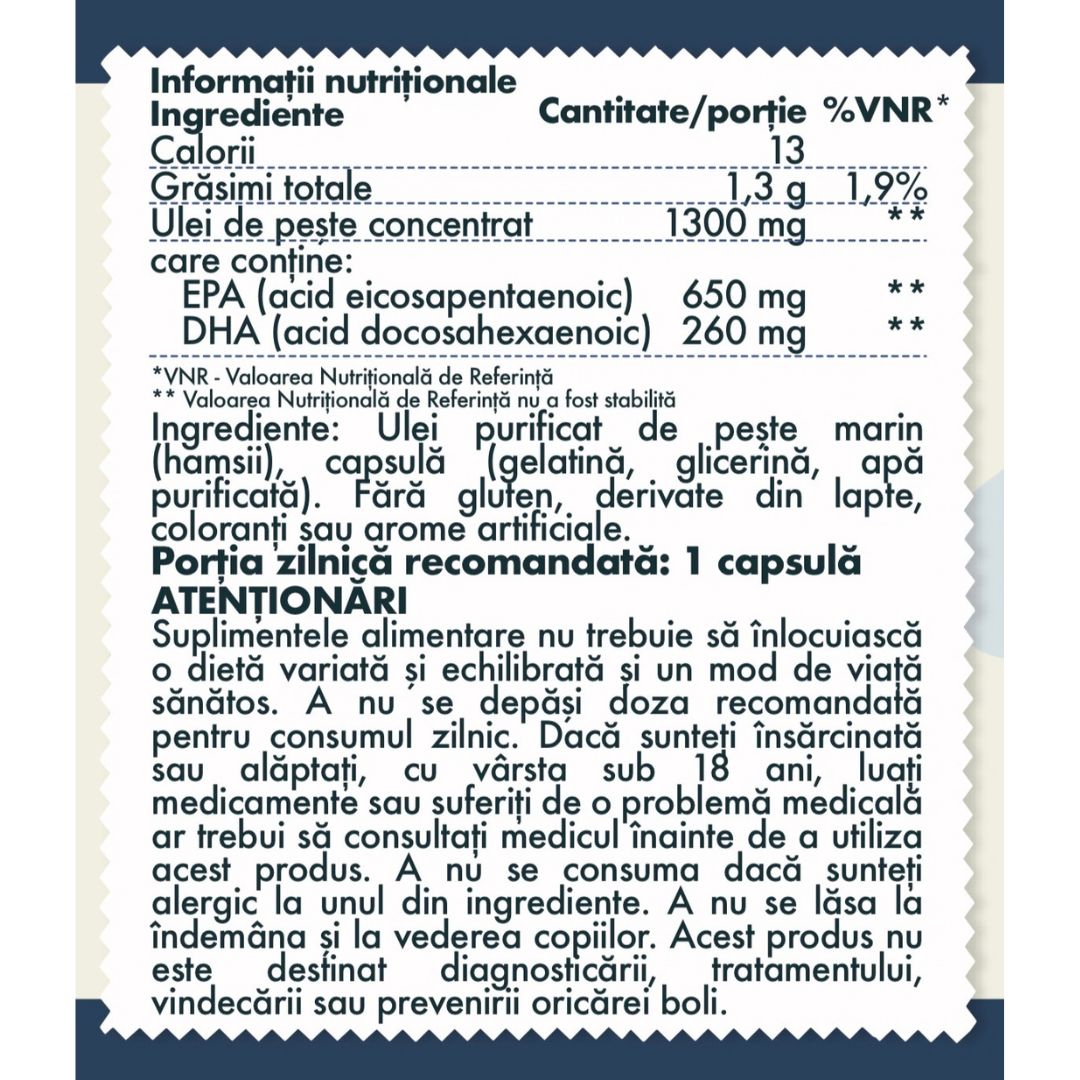 Informații nutriționale

| Ingrediente | Cantitate/porție | %VNR* |
|---|---|---|
| Calorii | 13 | |
| Grăsimi totale | 1,3 g | 1,9% |
| Ulei de pește concentrat | 1300 mg | ** |
| care conține: | | |
| EPA (acid eicosapentaenoic) | 650 mg | ** |
| DHA (acid docosahexaenoic) | 260 mg | ** |

*VNR - Valoarea Nutrițională de Referință
** Valoarea Nutrițională de Referință nu a fost stabilită

Ingrediente: Ulei purificat de pește marin (hamsii), capsulă (gelatină, glicerină, apă purificată). Fără gluten, derivate din lapte, coloranți sau arome artificiale.

Porția zilnică recomandată: 1 capsulă

ATENȚIONĂRI

Suplimentele alimentare nu trebuie să înlocuiască o dietă variată și echilibrată și un mod de viață sănătos. A nu se depăși doza recomandată pentru consumul zilnic. Dacă sunteți însărcinată sau alăptați, cu vârsta sub 18 ani, luați medicamente sau suferiți de o problemă medicală ar trebui să consultați medicul înainte de a utiliza acest produs. A nu se consuma dacă sunteți alergic la unul din ingrediente. A nu se lăsa la îndemâna și la vederea copiilor. Acest produs nu este destinat diagnosticării, tratamentului, vindecării sau prevenirii oricărei boli.